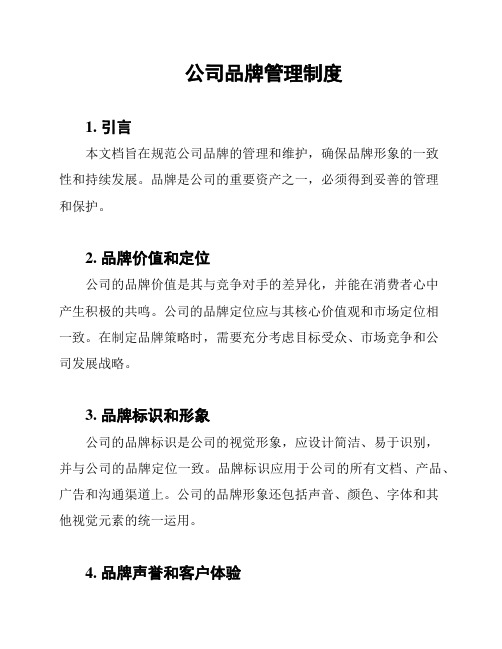 公司品牌管理制度

1. 引言

本文档旨在规范公司品牌的管理和维护，确保品牌形象的一致性和持续发展。品牌是公司的重要资产之一，必须得到妥善的管理和保护。

2. 品牌价值和定位

公司的品牌价值是其与竞争对手的差异化，并能在消费者心中产生积极的共鸣。公司的品牌定位应与其核心价值观和市场定位相一致。在制定品牌策略时，需要充分考虑目标受众、市场竞争和公司发展战略。

3. 品牌标识和形象

公司的品牌标识是公司的视觉形象，应设计简洁、易于识别，并与公司的品牌定位一致。品牌标识应用于公司的所有文档、产品、广告和沟通渠道上。公司的品牌形象还包括声音、颜色、字体和其他视觉元素的统一运用。

4. 品牌声誉和客户体验